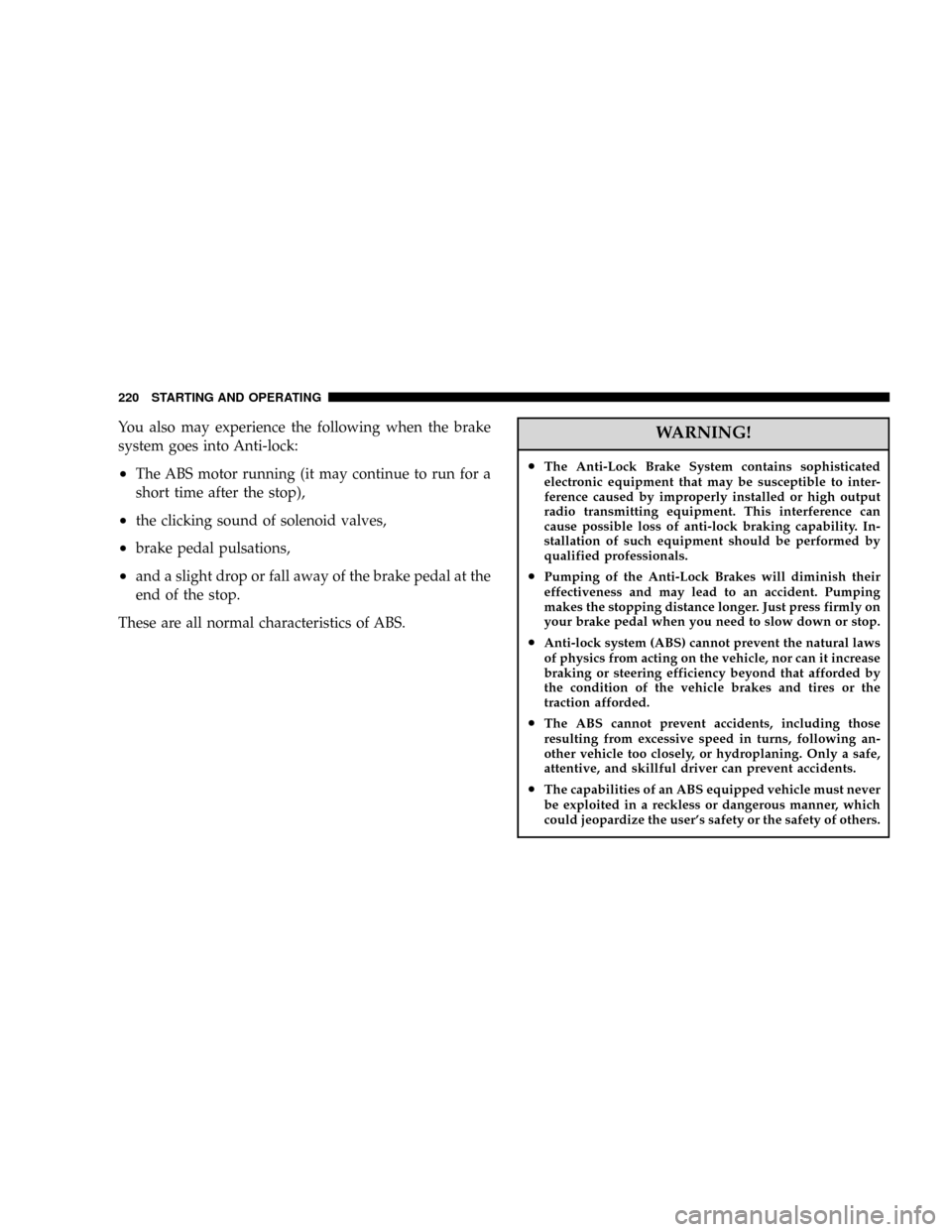 220 STARTING AND OPERATING

You also may experience the following when the brake system goes into Anti-lock:

• The ABS motor running (it may continue to run for a short time after the stop),

• the clicking sound of solenoid valves,

• brake pedal pulsations,

• and a slight drop or fall away of the brake pedal at the end of the stop.

These are all normal characteristics of ABS.

WARNING!

• The Anti-Lock Brake System contains sophisticated electronic equipment that may be susceptible to interference caused by improperly installed or high output radio transmitting equipment. This interference can cause possible loss of anti-lock braking capability. Installation of such equipment should be performed by qualified professionals.

• Pumping of the Anti-Lock Brakes will diminish their effectiveness and may lead to an accident. Pumping makes the stopping distance longer. Just press firmly on your brake pedal when you need to slow down or stop.

• Anti-lock system (ABS) cannot prevent the natural laws of physics from acting on the vehicle, nor can it increase braking or steering efficiency beyond that afforded by the condition of the vehicle brakes and tires or the traction afforded.

• The ABS cannot prevent accidents, including those resulting from excessive speed in turns, following another vehicle too closely, or hydroplaning. Only a safe, attentive, and skillful driver can prevent accidents.

• The capabilities of an ABS equipped vehicle must never be exploited in a reckless or dangerous manner, which could jeopardize the user's safety or the safety of others.

carmanualsonline.info